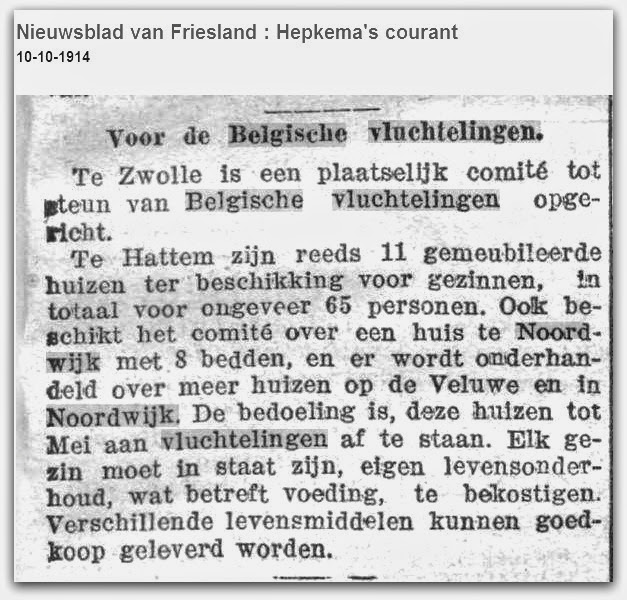 Nieuwsblad van Friesland : Hepkema's courant
10-10-1914

Voor de Belgische vluchtelingen.

Te Zwolle is een plaatselijk comité tot steun van Belgische vluchtelingen opgericht.

Te Hattem zijn reeds 11 gemeubileerde huizen ter beschikking voor gezinnen, in totaal voor ongeveer 65 personen. Ook beschikt het comité over een huis te Noordwijk met 8 bedden, en er wordt onderhandeld over meer huizen op de Veluwe en in Noordwijk. De bedoeling is, deze huizen tot Mei aan vluchtelingen af te staan. Elk gezin moet in staat zijn, eigen levensonderhoud, wat betreft voeding, te bekostigen. Verschillende levensmiddelen kunnen goedkoop geleverd worden.